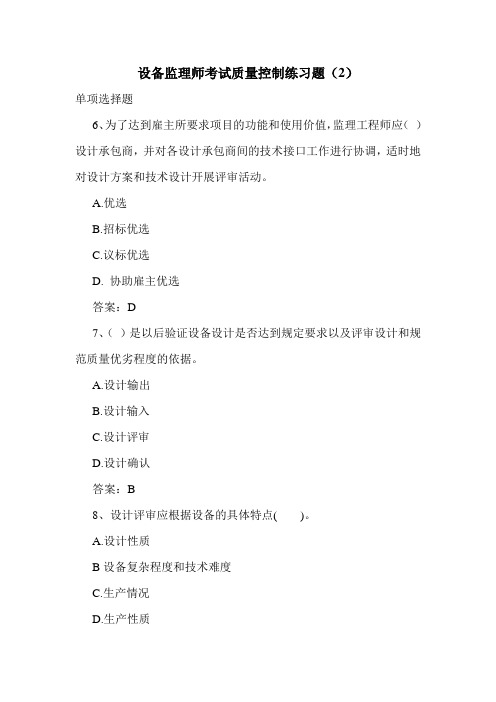 设备监理师考试质量控制练习题（2）

单项选择题

6、为了达到雇主所要求项目的功能和使用价值，监理工程师应（ ）设计承包商，并对各设计承包商间的技术接口工作进行协调，适时地对设计方案和技术设计开展评审活动。

A.优选

B.招标优选

C.议标优选

D. 协助雇主优选

答案：D

7、（ ）是以后验证设备设计是否达到规定要求以及评审设计和规范质量优劣程度的依据。

A.设计输出

B.设计输入

C.设计评审

D.设计确认

答案：B

8、设计评审应根据设备的具体特点(　　)。

A.设计性质

B 设备复杂程度和技术难度

C.生产情况

D.生产性质